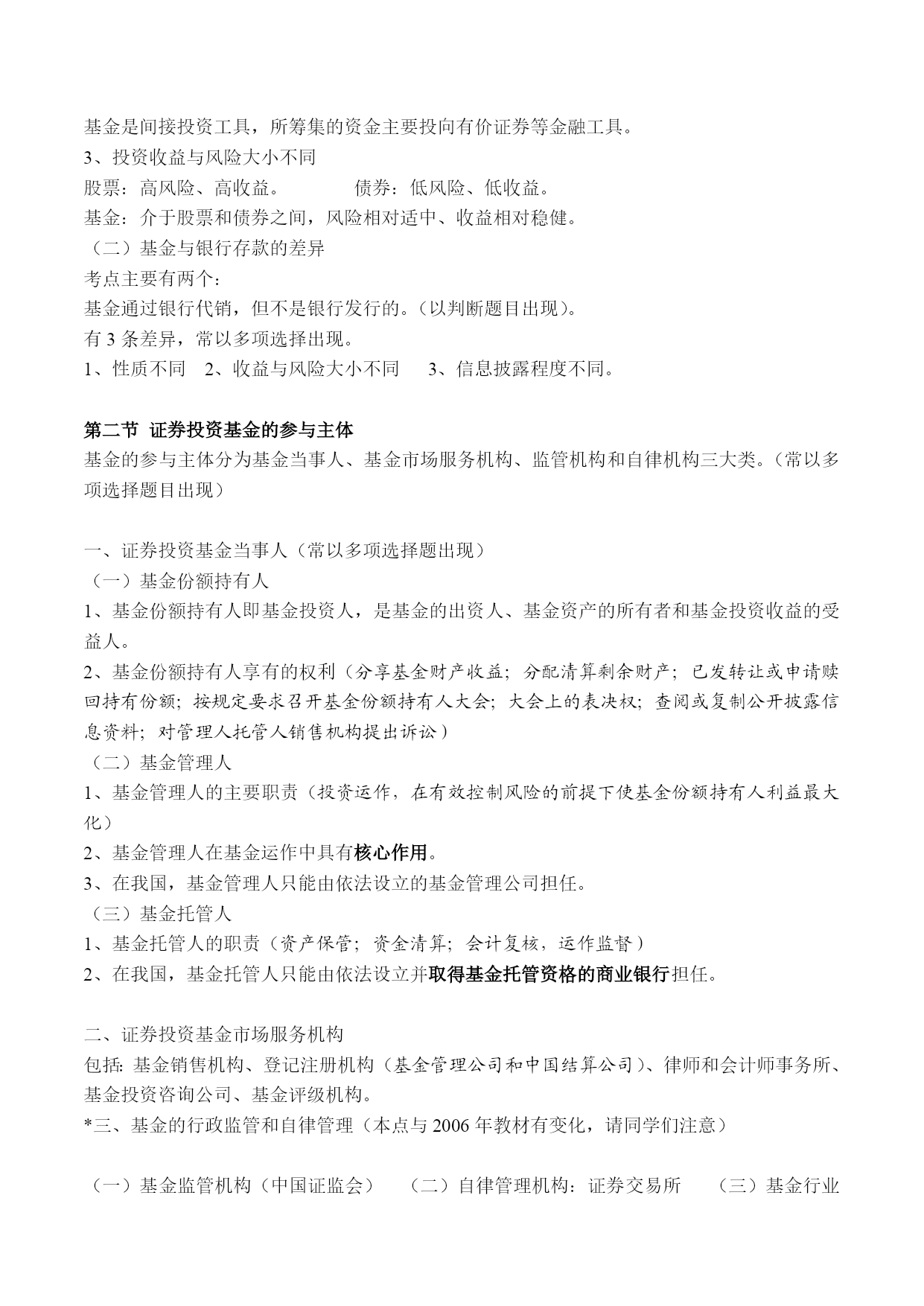 基金是间接投资工具，所筹集的资金主要投向有价证券等金融工具。
3、投资收益与风险大小不同
股票：高风险、高收益。　　　　债券：低风险、低收益。
基金：介于股票和债券之间，风险相对适中、收益相对稳健。
（二）基金与银行存款的差异
考点主要有两个：
基金通过银行代销，但不是银行发行的。（以判断题目出现）。
有 3 条差异，常以多项选择出现。
1、性质不同　2、收益与风险大小不同　3、信息披露程度不同。

第二节 证券投资基金的参与主体
基金的参与主体分为基金当事人、基金市场服务机构、监管机构和自律机构三大类。（常以多项选择题目出现）

一、证券投资基金当事人（常以多项选择题出现）
（一）基金份额持有人
1、基金份额持有人即基金投资人，是基金的出资人、基金资产的所有者和基金投资收益的受益人。
2、基金份额持有人享有的权利（分享基金财产收益；分配清算剩余财产；已发转让或申请赎回持有份额；按规定要求召开基金份额持有人大会；大会上的表决权；查阅或复制公开披露信息资料；对管理人托管人销售机构提出诉讼）
（二）基金管理人
1、基金管理人的主要职责（投资运作，在有效控制风险的前提下使基金份额持有人利益最大化）
2、基金管理人在基金运作中具有核心作用。
3、在我国，基金管理人只能由依法设立的基金管理公司担任。
（三）基金托管人
1、基金托管人的职责（资产保管；资金清算；会计复核，运作监督）
2、在我国，基金托管人只能由依法设立并取得基金托管资格的商业银行担任。

二、证券投资基金市场服务机构
包括：基金销售机构、登记注册机构（基金管理公司和中国结算公司）、律师和会计师事务所、基金投资咨询公司、基金评级机构。
*三、基金的行政监管和自律管理（本点与 2006 年教材有变化，请同学们注意）

（一）基金监管机构（中国证监会）　（二）自律管理机构：证券交易所　（三）基金行业